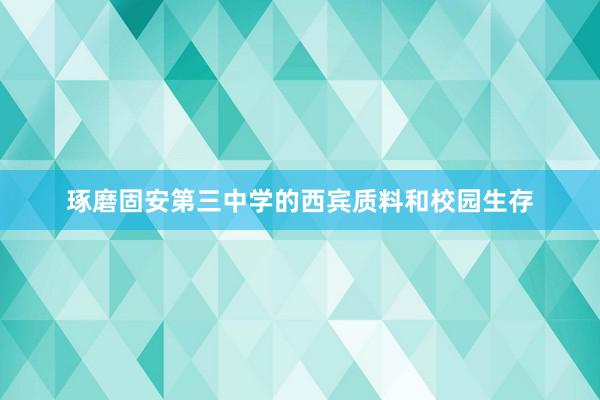 琢磨固安第三中学的西宾质料和校园生存